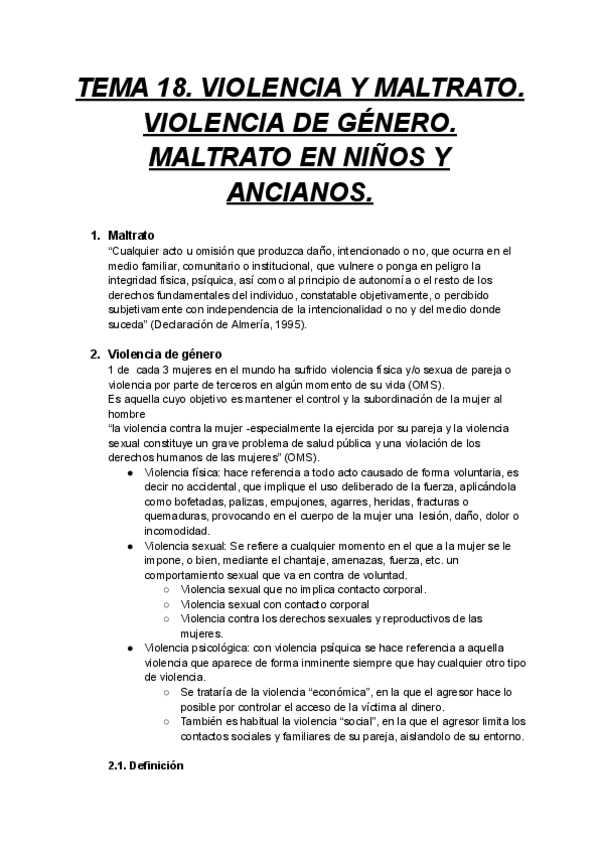 TEMA 18. VIOLENCIA Y MALTRATO. VIOLENCIA DE GÉNERO. MALTRATO EN NIÑOS Y ANCIANOS.

1. Maltrato
"Cualquier acto u omisión que produzca daño, intencionado o no, que ocurra en el medio familiar, comunitario o institucional, que vulnere o ponga en peligro la integridad física, psíquica, así como al principio de autonomía o el resto de los derechos fundamentales del individuo, constatable objetivamente, o percibido subjetivamente con independencia de la intencionalidad o no y del medio donde suceda" (Declaración de Almería, 1995).

2. Violencia de género
1 de cada 3 mujeres en el mundo ha sufrido violencia física y/o sexua de pareja o violencia por parte de terceros en algún momento de su vida (OMS).
Es aquella cuyo objetivo es mantener el control y la subordinación de la mujer al hombre
"la violencia contra la mujer -especialmente la ejercida por su pareja y la violencia sexual constituye un grave problema de salud pública y una violación de los derechos humanos de las mujeres" (OMS).
● Violencia física: hace referencia a todo acto causado de forma voluntaria, es decir no accidental, que implique el uso deliberado de la fuerza, aplicándola como bofetadas, palizas, empujones, agarres, heridas, fracturas o quemaduras, provocando en el cuerpo de la mujer una lesión, daño, dolor o incomodidad.
● Violencia sexual: Se refiere a cualquier momento en el que a la mujer se le impone, o bien, mediante el chantaje, amenazas, fuerza, etc. un comportamiento sexual que va en contra de voluntad.
○ Violencia sexual que no implica contacto corporal.
○ Violencia sexual con contacto corporal
○ Violencia contra los derechos sexuales y reproductivos de las mujeres.
● Violencia psicológica: con violencia psíquica se hace referencia a aquella violencia que aparece de forma inminente siempre que hay cualquier otro tipo de violencia.
○ Se trataría de la violencia "económica", en la que el agresor hace lo posible por controlar el acceso de la víctima al dinero.
○ También es habitual la violencia "social", en la que el agresor limita los contactos sociales y familiares de su pareja, aislandolo de su entorno.

2.1. Definición